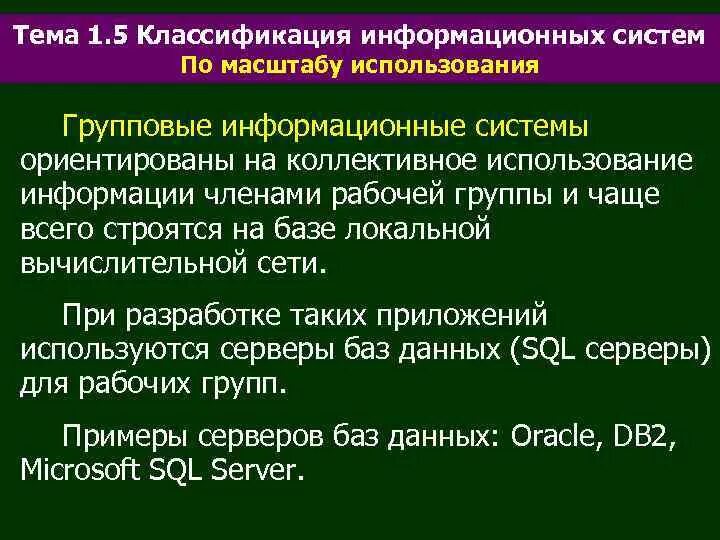 Тема 1.5 Классификация информационных систем
По масштабу использования

Групповые информационные системы ориентированы на коллективное использование информации членами рабочей группы и чаще всего строятся на базе локальной вычислительной сети.

При разработке таких приложений используются серверы баз данных (SQL серверы) для рабочих групп.

Примеры серверов баз данных: Oracle, DB2, Microsoft SQL Server.